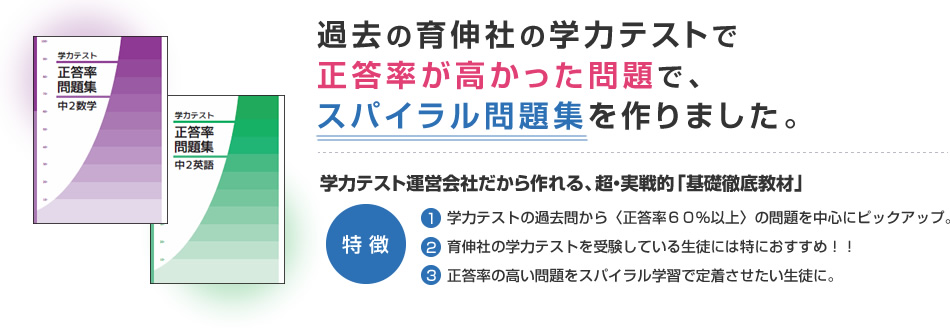 学力テスト
正答率
問題集
中2数学

学力テスト
正答率
問題集
中2英語

過去の育伸社の学力テストで
正答率が高かった問題で、
スパイラル問題集を作りました。

学力テスト運営会社だから作れる、超・実戦的「基礎徹底教材」

特徴

1 学力テストの過去問から〈正答率６０％以上〉の問題を中心にピックアップ。
2 育伸社の学力テストを受験している生徒には特におすすめ！！
3 正答率の高い問題をスパイラル学習で定着させたい生徒に。